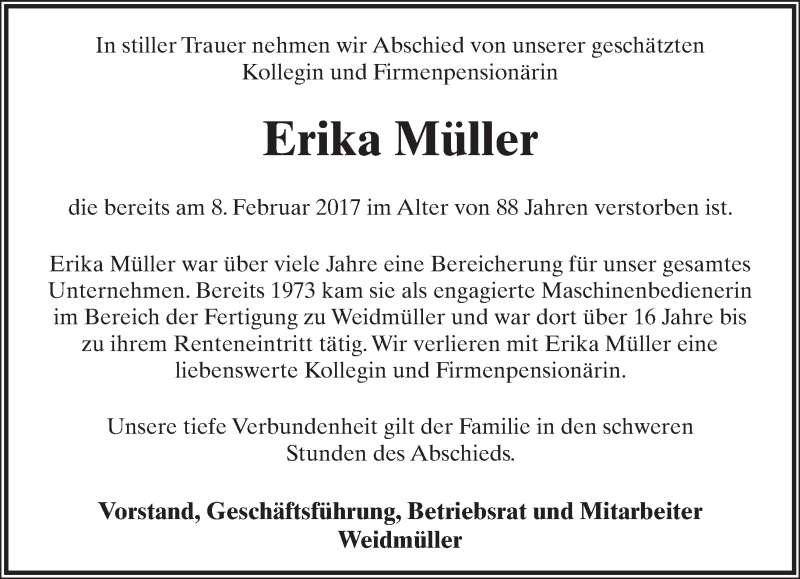 In stiller Trauer nehmen wir Abschied von unserer geschätzten Kollegin und Firmenpensionärin

Erika Müller

die bereits am 8. Februar 2017 im Alter von 88 Jahren verstorben ist.

Erika Müller war über viele Jahre eine Bereicherung für unser gesamtes Unternehmen. Bereits 1973 kam sie als engagierte Maschinenbedienerin im Bereich der Fertigung zu Weidmüller und war dort über 16 Jahre bis zu ihrem Renteneintritt tätig. Wir verlieren mit Erika Müller eine liebenswerte Kollegin und Firmenpensionärin.

Unsere tiefe Verbundenheit gilt der Familie in den schweren Stunden des Abschieds.

Vorstand, Geschäftsführung, Betriebsrat und Mitarbeiter
Weidmüller